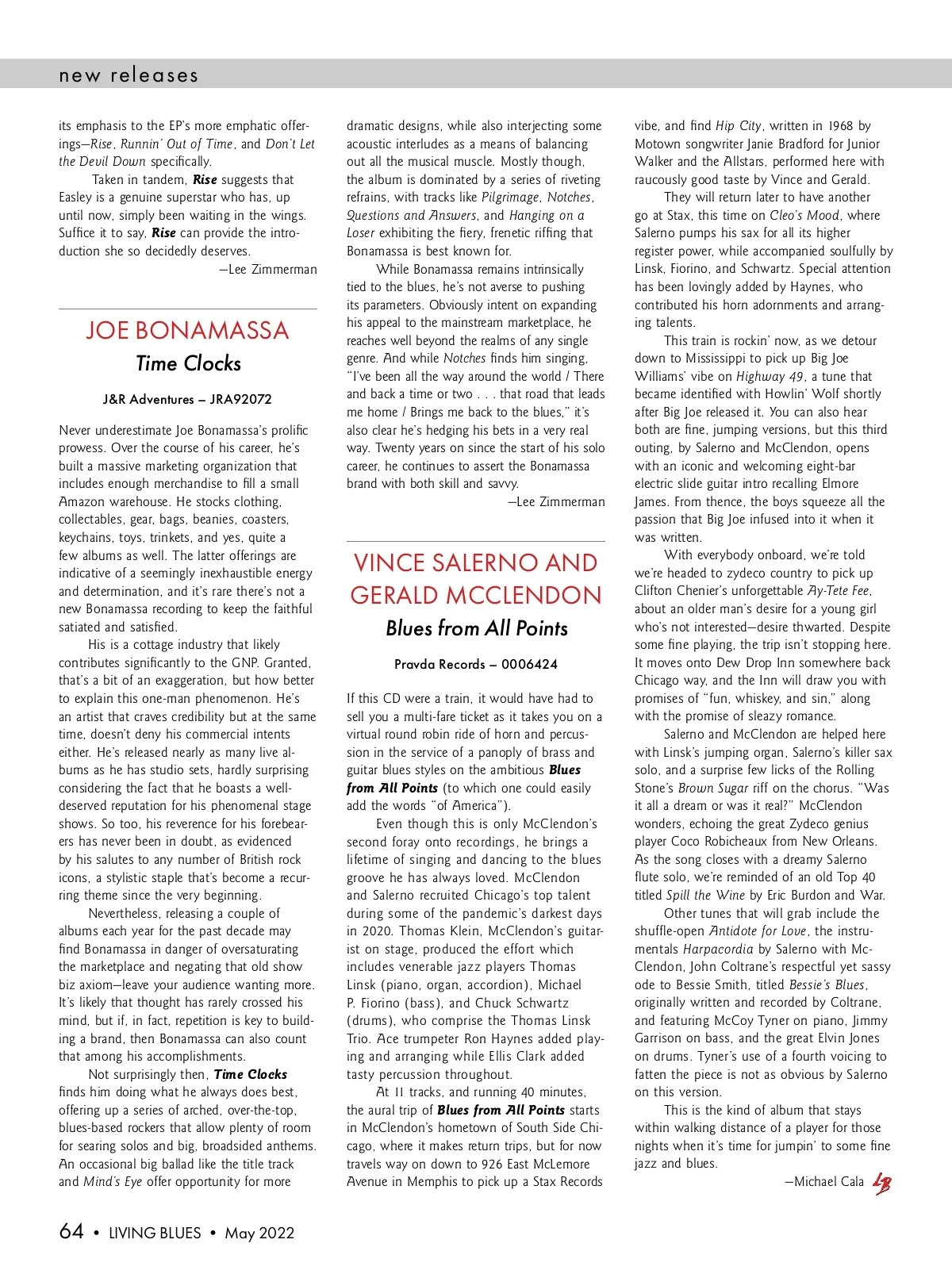 new releases

its emphasis to the EP's more emphatic offerings—Rise, Runnin' Out of Time, and Don't Let the Devil Down specifically.

Taken in tandem, Rise suggests that Easley is a genuine superstar who has, up until now, simply been waiting in the wings. Suffice it to say, Rise can provide the introduction she so decidedly deserves.

—Lee Zimmerman

JOE BONAMASSA
Time Clocks

J&R Adventures – JRA92072

Never underestimate Joe Bonamassa's prolific prowess. Over the course of his career, he's built a massive marketing organization that includes enough merchandise to fill a small Amazon warehouse. He stocks clothing, collectables, gear, bags, beanies, coasters, keychains, toys, trinkets, and yes, quite a few albums as well. The latter offerings are indicative of a seemingly inexhaustible energy and determination, and it's rare there's not a new Bonamassa recording to keep the faithful satiated and satisfied.

His is a cottage industry that likely contributes significantly to the GNP. Granted, that's a bit of an exaggeration, but how better to explain this one-man phenomenon. He's an artist that craves credibility but at the same time, doesn't deny his commercial intents either. He's released nearly as many live albums as he has studio sets, hardly surprising considering the fact that he boasts a well-deserved reputation for his phenomenal stage shows. So too, his reverence for his forebearers has never been in doubt, as evidenced by his salutes to any number of British rock icons, a stylistic staple that's become a recurring theme since the very beginning.

Nevertheless, releasing a couple of albums each year for the past decade may find Bonamassa in danger of oversaturating the marketplace and negating that old show biz axiom—leave your audience wanting more. It's likely that thought has rarely crossed his mind, but if, in fact, repetition is key to building a brand, then Bonamassa can also count that among his accomplishments.

Not surprisingly then, Time Clocks finds him doing what he always does best, offering up a series of arched, over-the-top, blues-based rockers that allow plenty of room for searing solos and big, broadsided anthems. An occasional big ballad like the title track and Mind's Eye offer opportunity for more dramatic designs, while also interjecting some acoustic interludes as a means of balancing out all the musical muscle. Mostly though, the album is dominated by a series of riveting refrains, with tracks like Pilgrimage, Notches, Questions and Answers, and Hanging on a Loser exhibiting the fiery, frenetic riffing that Bonamassa is best known for.

While Bonamassa remains intrinsically tied to the blues, he's not averse to pushing its parameters. Obviously intent on expanding his appeal to the mainstream marketplace, he reaches well beyond the realms of any single genre. And while Notches finds him singing, "I've been all the way around the world / There and back a time or two . . . that road that leads me home / Brings me back to the blues," it's also clear he's hedging his bets in a very real way. Twenty years on since the start of his solo career, he continues to assert the Bonamassa brand with both skill and savvy.

—Lee Zimmerman

VINCE SALERNO AND GERALD MCCLENDON
Blues from All Points

Pravda Records – 0006424

If this CD were a train, it would have had to sell you a multi-fare ticket as it takes you on a virtual round robin ride of horn and percussion in the service of a panoply of brass and guitar blues styles on the ambitious Blues from All Points (to which one could easily add the words "of America").

Even though this is only McClendon's second foray onto recordings, he brings a lifetime of singing and dancing to the blues groove he has always loved. McClendon and Salerno recruited Chicago's top talent during some of the pandemic's darkest days in 2020. Thomas Klein, McClendon's guitarist on stage, produced the effort which includes venerable jazz players Thomas Linsk (piano, organ, accordion), Michael P. Fiorino (bass), and Chuck Schwartz (drums), who comprise the Thomas Linsk Trio. Ace trumpeter Ron Haynes added playing and arranging while Ellis Clark added tasty percussion throughout.

At 11 tracks, and running 40 minutes, the aural trip of Blues from All Points starts in McClendon's hometown of South Side Chicago, where it makes return trips, but for now travels way on down to 926 East McLemore Avenue in Memphis to pick up a Stax Records vibe, and find Hip City, written in 1968 by Motown songwriter Janie Bradford for Junior Walker and the Allstars, performed here with raucously good taste by Vince and Gerald.

They will return later to have another go at Stax, this time on Cleo's Mood, where Salerno pumps his sax for all its higher register power, while accompanied soulfully by Linsk, Fiorino, and Schwartz. Special attention has been lovingly added by Haynes, who contributed his horn adornments and arranging talents.

This train is rockin' now, as we detour down to Mississippi to pick up Big Joe Williams' vibe on Highway 49, a tune that became identified with Howlin' Wolf shortly after Big Joe released it. You can also hear both are fine, jumping versions, but this third outing, by Salerno and McClendon, opens with an iconic and welcoming eight-bar electric slide guitar intro recalling Elmore James. From thence, the boys squeeze all the passion that Big Joe infused into it when it was written.

With everybody onboard, we're told we're headed to zydeco country to pick up Clifton Chenier's unforgettable Ay-Tete Fee, about an older man's desire for a young girl who's not interested—desire thwarted. Despite some fine playing, the trip isn't stopping here. It moves onto Dew Drop Inn somewhere back Chicago way, and the Inn will draw you with promises of "fun, whiskey, and sin," along with the promise of sleazy romance.

Salerno and McClendon are helped here with Linsk's jumping organ, Salerno's killer sax solo, and a surprise few licks of the Rolling Stone's Brown Sugar riff on the chorus. "Was it all a dream or was it real?" McClendon wonders, echoing the great Zydeco genius player Coco Robicheaux from New Orleans. As the song closes with a dreamy Salerno flute solo, we're reminded of an old Top 40 titled Spill the Wine by Eric Burdon and War.

Other tunes that will grab include the shuffle-open Antidote for Love, the instrumentals Harpacordia by Salerno with McClendon, John Coltrane's respectful yet sassy ode to Bessie Smith, titled Bessie's Blues, originally written and recorded by Coltrane, and featuring McCoy Tyner on piano, Jimmy Garrison on bass, and the great Elvin Jones on drums. Tyner's use of a fourth voicing to fatten the piece is not as obvious by Salerno on this version.

This is the kind of album that stays within walking distance of a player for those nights when it's time for jumpin' to some fine jazz and blues.

—Michael Cala LB

64 • LIVING BLUES • May 2022